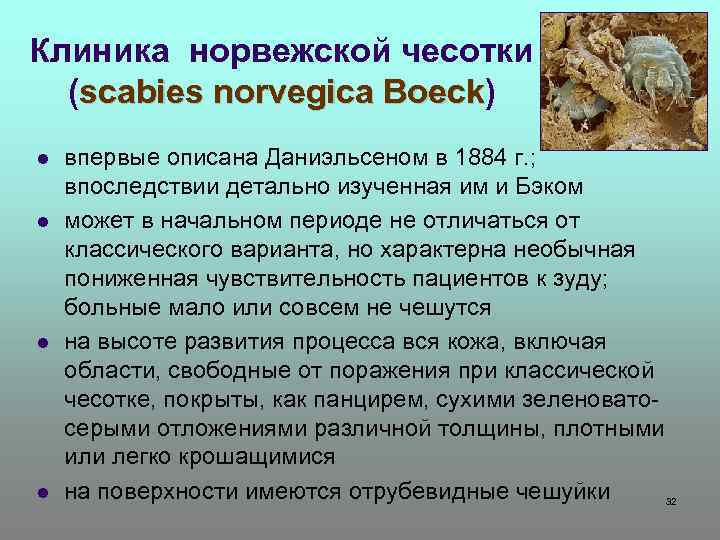 Клиника норвежской чесотки (scabies norvegica Boeck)

• впервые описана Даниэльсеном в 1884 г.; впоследствии детально изученная им и Бэком

• может в начальном периоде не отличаться от классического варианта, но характерна необычная пониженная чувствительность пациентов к зуду; больные мало или совсем не чешутся

• на высоте развития процесса вся кожа, включая области, свободные от поражения при классической чесотке, покрыты, как панцирем, сухими зеленовато-серыми отложениями различной толщины, плотными или легко крошащимися

• на поверхности имеются отрубевидные чешуйки

32